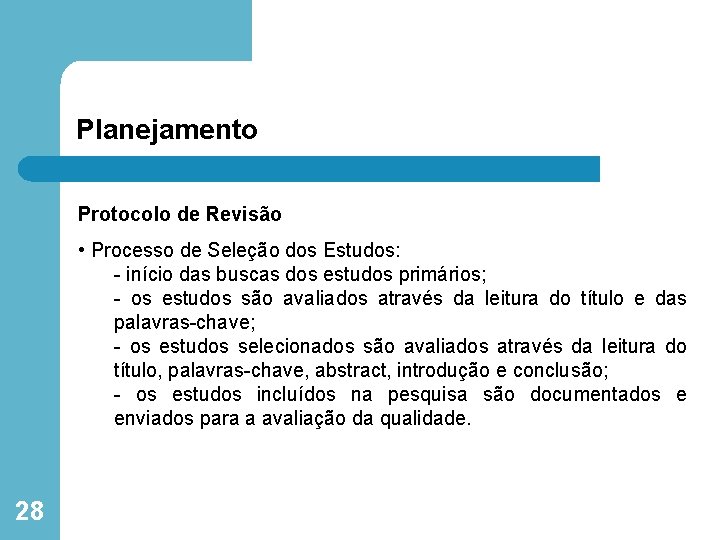 Planejamento

Protocolo de Revisão

• Processo de Seleção dos Estudos:
- início das buscas dos estudos primários;
- os estudos são avaliados através da leitura do título e das palavras-chave;
- os estudos selecionados são avaliados através da leitura do título, palavras-chave, abstract, introdução e conclusão;
- os estudos incluídos na pesquisa são documentados e enviados para a avaliação da qualidade.

28